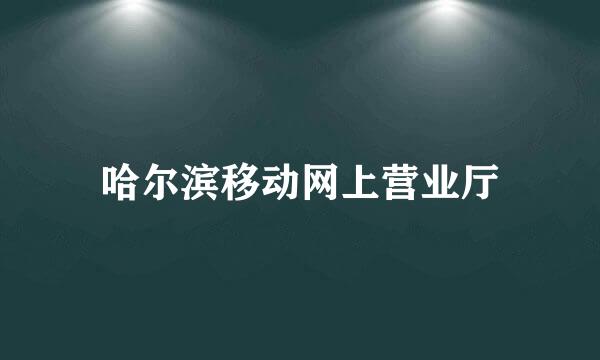 哈尔滨移动网上营业厅